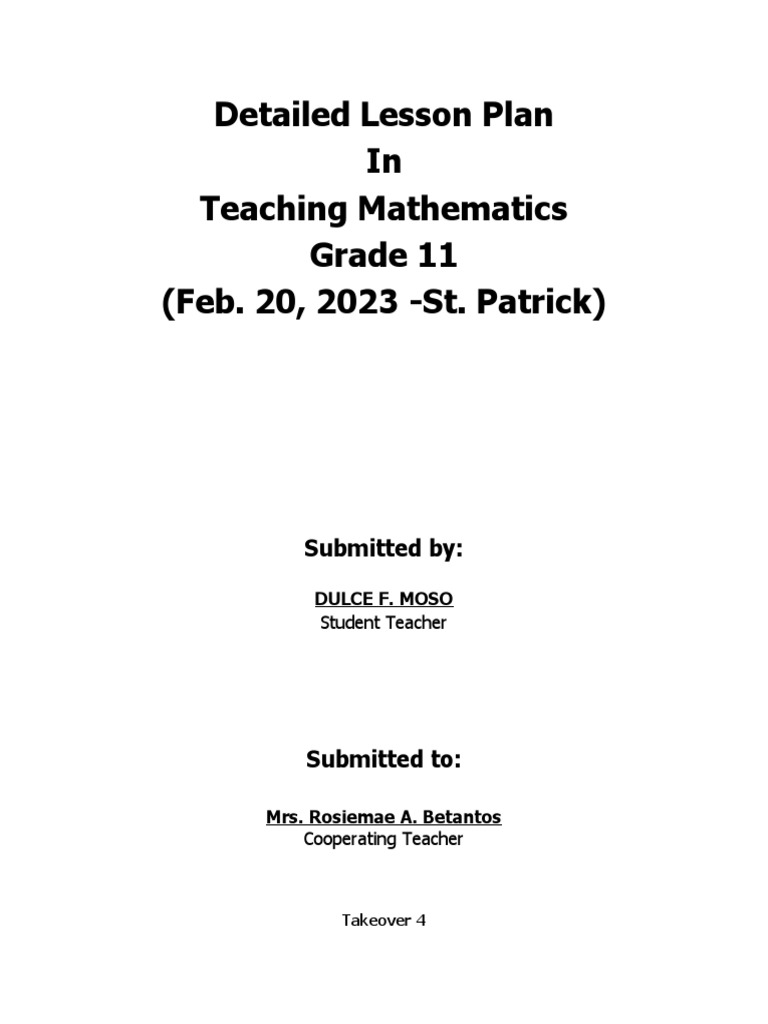 Detailed Lesson Plan
In
Teaching Mathematics
Grade 11
(Feb. 20, 2023 -St. Patrick)

Submitted by:

DULCE F. MOSO
Student Teacher

Submitted to:

Mrs. Rosiemae A. Betantos
Cooperating Teacher

Takeover 4